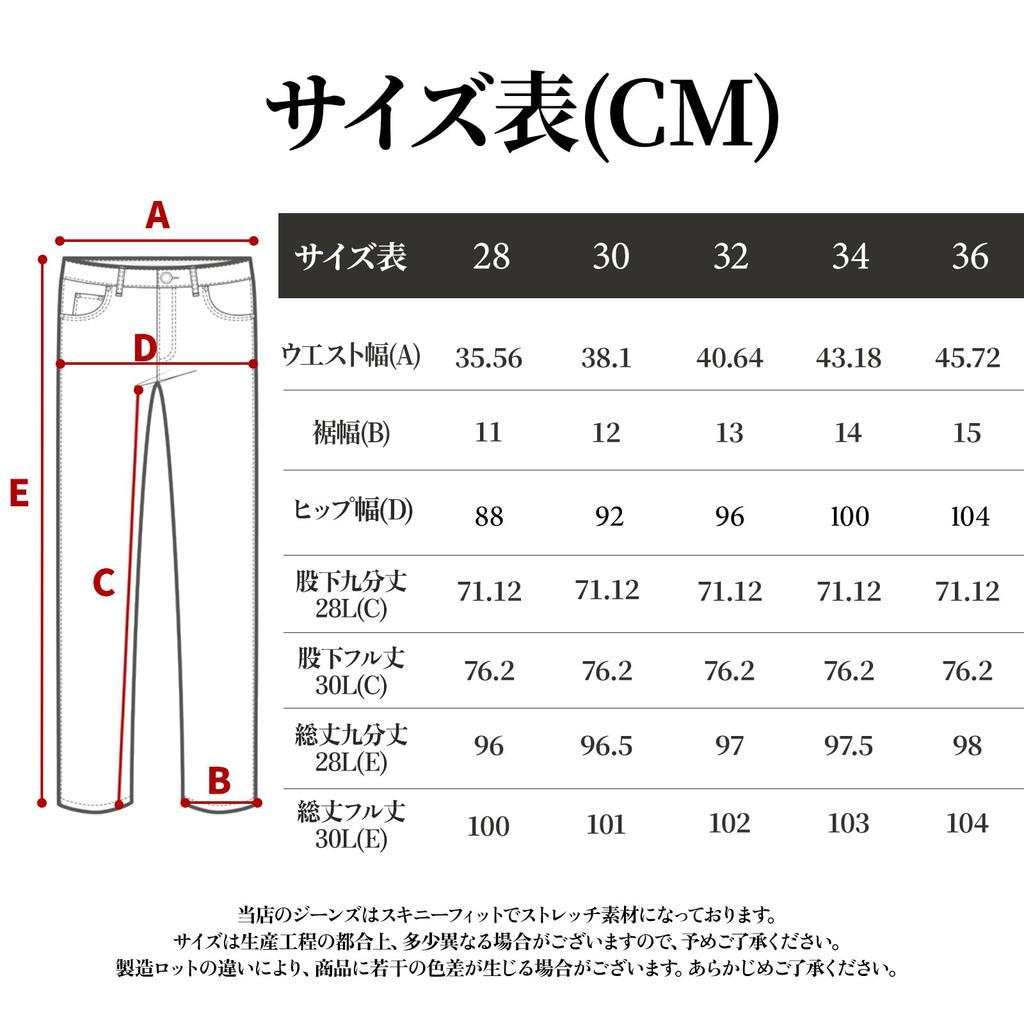 サイズ表(CM)

A

D

E

C

B

| サイズ表 | 28 | 30 | 32 | 34 | 36 |
|---|---|---|---|---|---|
| ウエスト幅(A) | 35.56 | 38.1 | 40.64 | 43.18 | 45.72 |
| 裾幅(B) | 11 | 12 | 13 | 14 | 15 |
| ヒップ幅(D) | 88 | 92 | 96 | 100 | 104 |
| 股下九分丈 28L(C) | 71.12 | 71.12 | 71.12 | 71.12 | 71.12 |
| 股下フル丈 30L(C) | 76.2 | 76.2 | 76.2 | 76.2 | 76.2 |
| 総丈九分丈 28L(E) | 96 | 96.5 | 97 | 97.5 | 98 |
| 総丈フル丈 30L(E) | 100 | 101 | 102 | 103 | 104 |

当店のジーンズはスキニーフィットでストレッチ素材になっております。
サイズは生産工程の都合上、多少異なる場合がございますので、予めご了承ください。
製造ロットの違いにより、商品に若干の色差が生じる場合がございます。あらかじめご了承ください。